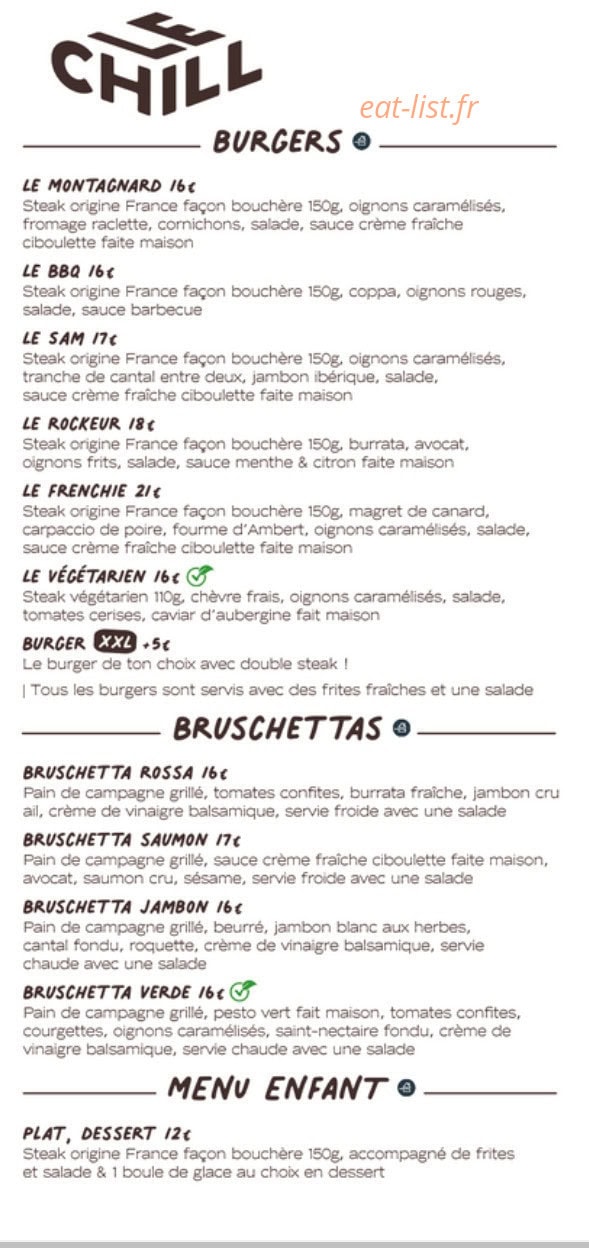 LE CHILL

eat-list.fr

BURGERS

LE MONTAGNARD 16€
Steak origine France façon bouchère 150g, oignons caramélisés, fromage raclette, cornichons, salade, sauce crème fraîche ciboulette faite maison

LE BBQ 16€
Steak origine France façon bouchère 150g, coppa, oignons rouges, salade, sauce barbecue

LE SAM 17€
Steak origine France façon bouchère 150g, oignons caramélisés, tranche de cantal entre deux, jambon ibérique, salade, sauce crème fraîche ciboulette faite maison

LE ROCKEUR 18€
Steak origine France façon bouchère 150g, burrata, avocat, oignons frits, salade, sauce menthe & citron faite maison

LE FRENCHIE 21€
Steak origine France façon bouchère 150g, magret de canard, carpaccio de poire, fourme d'Ambert, oignons caramélisés, salade, sauce crème fraîche ciboulette faite maison

LE VÉGÉTARIEN 16€
Steak végétarien 110g, chèvre frais, oignons caramélisés, salade, tomates cerises, caviar d'aubergine fait maison

BURGER XXL +5€
Le burger de ton choix avec double steak !

| Tous les burgers sont servis avec des frites fraîches et une salade

BRUSCHETTAS

BRUSCHETTA ROSSA 16€
Pain de campagne grillé, tomates confites, burrata fraîche, jambon cru ail, crème de vinaigre balsamique, servie froide avec une salade

BRUSCHETTA SAUMON 17€
Pain de campagne grillé, sauce crème fraîche ciboulette faite maison, avocat, saumon cru, sésame, servie froide avec une salade

BRUSCHETTA JAMBON 16€
Pain de campagne grillé, beurré, jambon blanc aux herbes, cantal fondu, roquette, crème de vinaigre balsamique, servie chaude avec une salade

BRUSCHETTA VERDE 16€
Pain de campagne grillé, pesto vert fait maison, tomates confites, courgettes, oignons caramélisés, saint-nectaire fondu, crème de vinaigre balsamique, servie chaude avec une salade

MENU ENFANT

PLAT, DESSERT 12€
Steak origine France façon bouchère 150g, accompagné de frites et salade & 1 boule de glace au choix en dessert